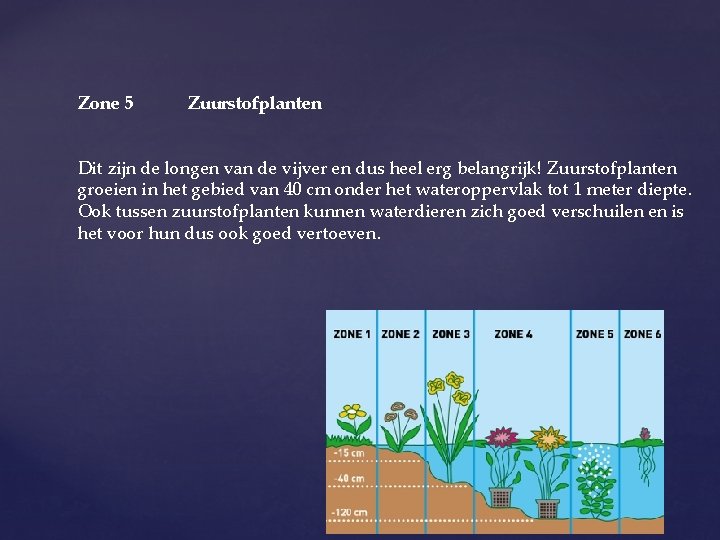 Zone 5 Zuurstofplanten

Dit zijn de longen van de vijver en dus heel erg belangrijk! Zuurstofplanten groeien in het gebied van 40 cm onder het wateroppervlak tot 1 meter diepte. Ook tussen zuurstofplanten kunnen waterdieren zich goed verschuilen en is het voor hun dus ook goed vertoeven.

ZONE 1 ZONE 2 ZONE 3 ZONE 4 ZONE 5 ZONE 6

-15 cm

-40 cm

-120 cm